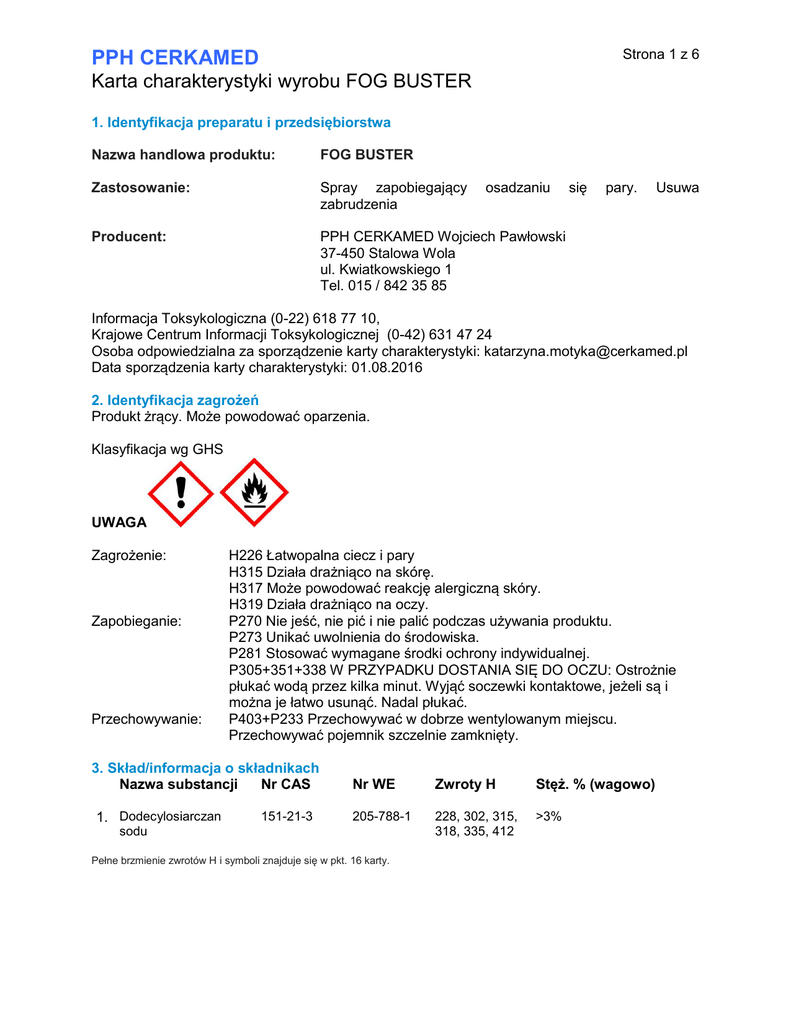 PPH CERKAMED

Strona 1 z 6

Karta charakterystyki wyrobu FOG BUSTER

1. Identyfikacja preparatu i przedsiębiorstwa

Nazwa handlowa produktu: FOG BUSTER

Zastosowanie: Spray zapobiegający osadzaniu się pary. Usuwa zabrudzenia

Producent: PPH CERKAMED Wojciech Pawłowski
37-450 Stalowa Wola
ul. Kwiatkowskiego 1
Tel. 015 / 842 35 85

Informacja Toksykologiczna (0-22) 618 77 10,
Krajowe Centrum Informacji Toksykologicznej (0-42) 631 47 24
Osoba odpowiedzialna za sporządzenie karty charakterystyki: katarzyna.motyka@cerkamed.pl
Data sporządzenia karty charakterystyki: 01.08.2016

2. Identyfikacja zagrożeń
Produkt żrący. Może powodować oparzenia.

Klasyfikacja wg GHS

UWAGA

Zagrożenie: H226 Łatwopalna ciecz i pary
H315 Działa drażniąco na skórę.
H317 Może powodować reakcję alergiczną skóry.
H319 Działa drażniąco na oczy.
Zapobieganie: P270 Nie jeść, nie pić i nie palić podczas używania produktu.
P273 Unikać uwolnienia do środowiska.
P281 Stosować wymagane środki ochrony indywidualnej.
P305+351+338 W PRZYPADKU DOSTANIA SIĘ DO OCZU: Ostrożnie płukać wodą przez kilka minut. Wyjąć soczewki kontaktowe, jeżeli są i można je łatwo usunąć. Nadal płukać.
Przechowywanie: P403+P233 Przechowywać w dobrze wentylowanym miejscu.
Przechowywać pojemnik szczelnie zamknięty.

3. Skład/informacja o składnikach

| | Nazwa substancji | Nr CAS | Nr WE | Zwroty H | Stęż. % (wagowo) |
|---|---|---|---|---|---|
| 1. | Dodecylosiarczan sodu | 151-21-3 | 205-788-1 | 228, 302, 315, 318, 335, 412 | >3% |

Pełne brzmienie zwrotów H i symboli znajduje się w pkt. 16 karty.